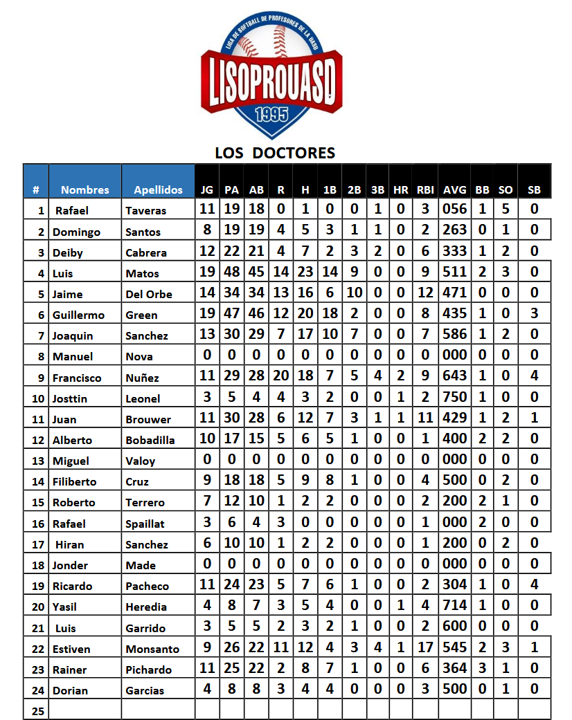 LIGA DE SOFTBALL DE PROFESORES DE LA UASD

LISOPROUASD

1995

LOS DOCTORES

| # | Nombres | Apellidos | JG | PA | AB | R | H | 1B | 2B | 3B | HR | RBI | AVG | BB | SO | SB |
|---|---|---|---|---|---|---|---|---|---|---|---|---|---|---|---|---|
| 1 | Rafael | Taveras | 11 | 19 | 18 | 0 | 1 | 0 | 0 | 1 | 0 | 3 | 056 | 1 | 5 | 0 |
| 2 | Domingo | Santos | 8 | 19 | 19 | 4 | 5 | 3 | 1 | 1 | 0 | 2 | 263 | 0 | 1 | 0 |
| 3 | Deiby | Cabrera | 12 | 22 | 21 | 4 | 7 | 2 | 3 | 2 | 0 | 6 | 333 | 1 | 2 | 0 |
| 4 | Luis | Matos | 19 | 48 | 45 | 14 | 23 | 14 | 9 | 0 | 0 | 9 | 511 | 2 | 3 | 0 |
| 5 | Jaime | Del Orbe | 14 | 34 | 34 | 13 | 16 | 6 | 10 | 0 | 0 | 12 | 471 | 0 | 0 | 0 |
| 6 | Guillermo | Green | 19 | 47 | 46 | 12 | 20 | 18 | 2 | 0 | 0 | 8 | 435 | 1 | 0 | 3 |
| 7 | Joaquin | Sanchez | 13 | 30 | 29 | 7 | 17 | 10 | 7 | 0 | 0 | 7 | 586 | 1 | 2 | 0 |
| 8 | Manuel | Nova | 0 | 0 | 0 | 0 | 0 | 0 | 0 | 0 | 0 | 0 | 000 | 0 | 0 | 0 |
| 9 | Francisco | Nuñez | 11 | 29 | 28 | 20 | 18 | 7 | 5 | 4 | 2 | 9 | 643 | 1 | 0 | 4 |
| 10 | Josttin | Leonel | 3 | 5 | 4 | 4 | 3 | 2 | 0 | 0 | 1 | 2 | 750 | 1 | 0 | 0 |
| 11 | Juan | Brouwer | 11 | 30 | 28 | 6 | 12 | 7 | 3 | 1 | 1 | 11 | 429 | 1 | 2 | 1 |
| 12 | Alberto | Bobadilla | 10 | 17 | 15 | 5 | 6 | 5 | 1 | 0 | 0 | 1 | 400 | 2 | 2 | 0 |
| 13 | Miguel | Valoy | 0 | 0 | 0 | 0 | 0 | 0 | 0 | 0 | 0 | 0 | 000 | 0 | 0 | 0 |
| 14 | Filiberto | Cruz | 9 | 18 | 18 | 5 | 9 | 8 | 1 | 0 | 0 | 4 | 500 | 0 | 2 | 0 |
| 15 | Roberto | Terrero | 7 | 12 | 10 | 1 | 2 | 2 | 0 | 0 | 0 | 2 | 200 | 2 | 1 | 0 |
| 16 | Rafael | Spaillat | 3 | 6 | 4 | 3 | 0 | 0 | 0 | 0 | 0 | 1 | 000 | 2 | 0 | 0 |
| 17 | Hiran | Sanchez | 6 | 10 | 10 | 1 | 2 | 2 | 0 | 0 | 0 | 1 | 200 | 0 | 2 | 0 |
| 18 | Jonder | Made | 0 | 0 | 0 | 0 | 0 | 0 | 0 | 0 | 0 | 0 | 000 | 0 | 0 | 0 |
| 19 | Ricardo | Pacheco | 11 | 24 | 23 | 5 | 7 | 6 | 1 | 0 | 0 | 2 | 304 | 1 | 0 | 4 |
| 20 | Yasil | Heredia | 4 | 8 | 7 | 3 | 5 | 4 | 0 | 0 | 1 | 4 | 714 | 1 | 0 | 0 |
| 21 | Luis | Garrido | 3 | 5 | 5 | 2 | 3 | 2 | 1 | 0 | 0 | 2 | 600 | 0 | 0 | 0 |
| 22 | Estiven | Monsanto | 9 | 26 | 22 | 11 | 12 | 4 | 3 | 4 | 1 | 17 | 545 | 2 | 3 | 1 |
| 23 | Rainer | Pichardo | 11 | 25 | 22 | 2 | 8 | 7 | 1 | 0 | 0 | 6 | 364 | 3 | 1 | 0 |
| 24 | Dorian | Garcias | 4 | 8 | 8 | 3 | 4 | 4 | 0 | 0 | 0 | 3 | 500 | 0 | 1 | 0 |
| 25 | | | | | | | | | | | | | | | | |